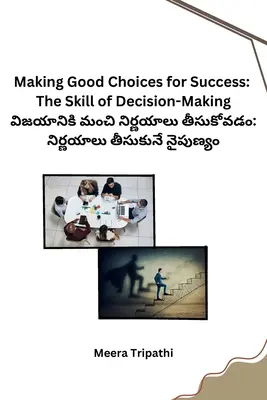 Making Good Choices for Success: The Skill of Decision-Making
విజయానికి మంచి నిర్ణయాలు తీసుకోవడం: నిర్ణయాలు తీసుకునే నైపుణ్యం

Meera Tripathi